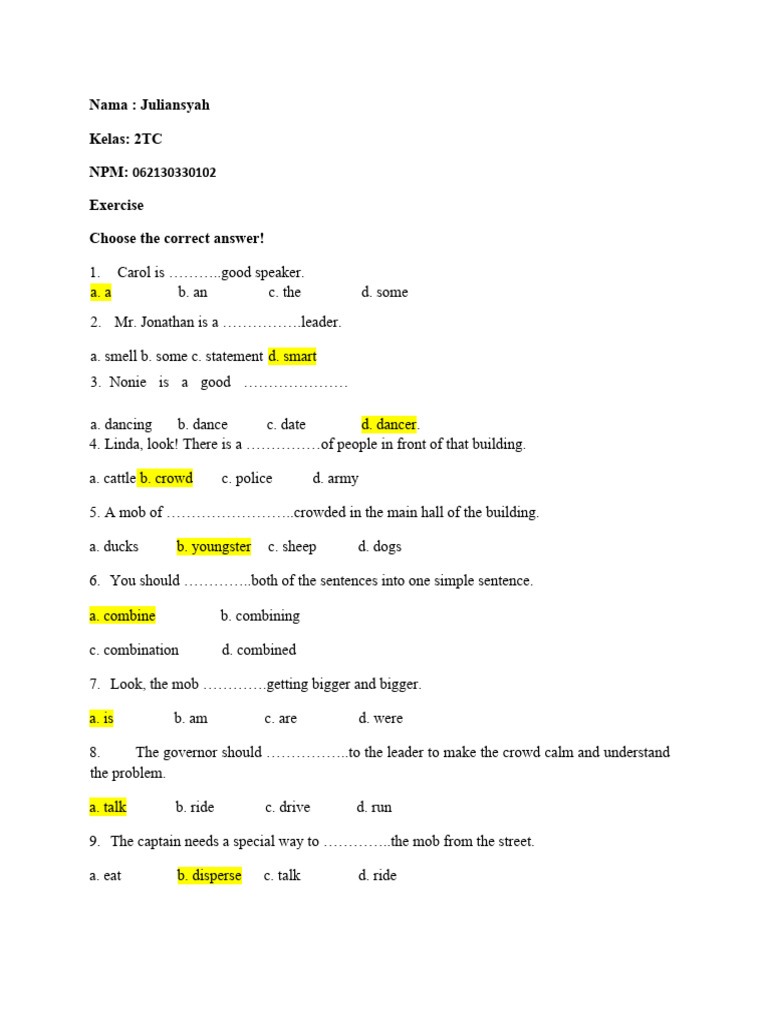 Nama : Juliansyah

Kelas: 2TC

NPM: 062130330102

Exercise

Choose the correct answer!

1. Carol is ………..good speaker.
a. a b. an c. the d. some

2. Mr. Jonathan is a …………….leader.

a. smell b. some c. statement d. smart

3. Nonie is a good …………………

a. dancing b. dance c. date d. dancer.

4. Linda, look! There is a ……………of people in front of that building.

a. cattle b. crowd c. police d. army

5. A mob of ……………………..crowded in the main hall of the building.

a. ducks b. youngster c. sheep d. dogs

6. You should …………..both of the sentences into one simple sentence.

a. combine b. combining

c. combination d. combined

7. Look, the mob ………….getting bigger and bigger.

a. is b. am c. are d. were

8. The governor should ……………..to the leader to make the crowd calm and understand the problem.

a. talk b. ride c. drive d. run

9. The captain needs a special way to …………..the mob from the street.

a. eat b. disperse c. talk d. ride